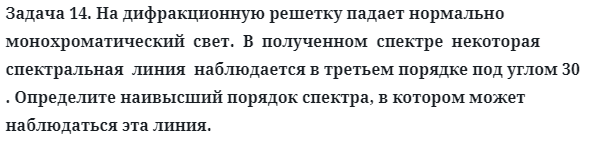 Задача 14. На дифракционную решетку падает нормально монохроматический свет. В полученном спектре некоторая спектральная линия наблюдается в третьем порядке под углом 30 . Определите наивысший порядок спектра, в котором может наблюдаться эта линия.